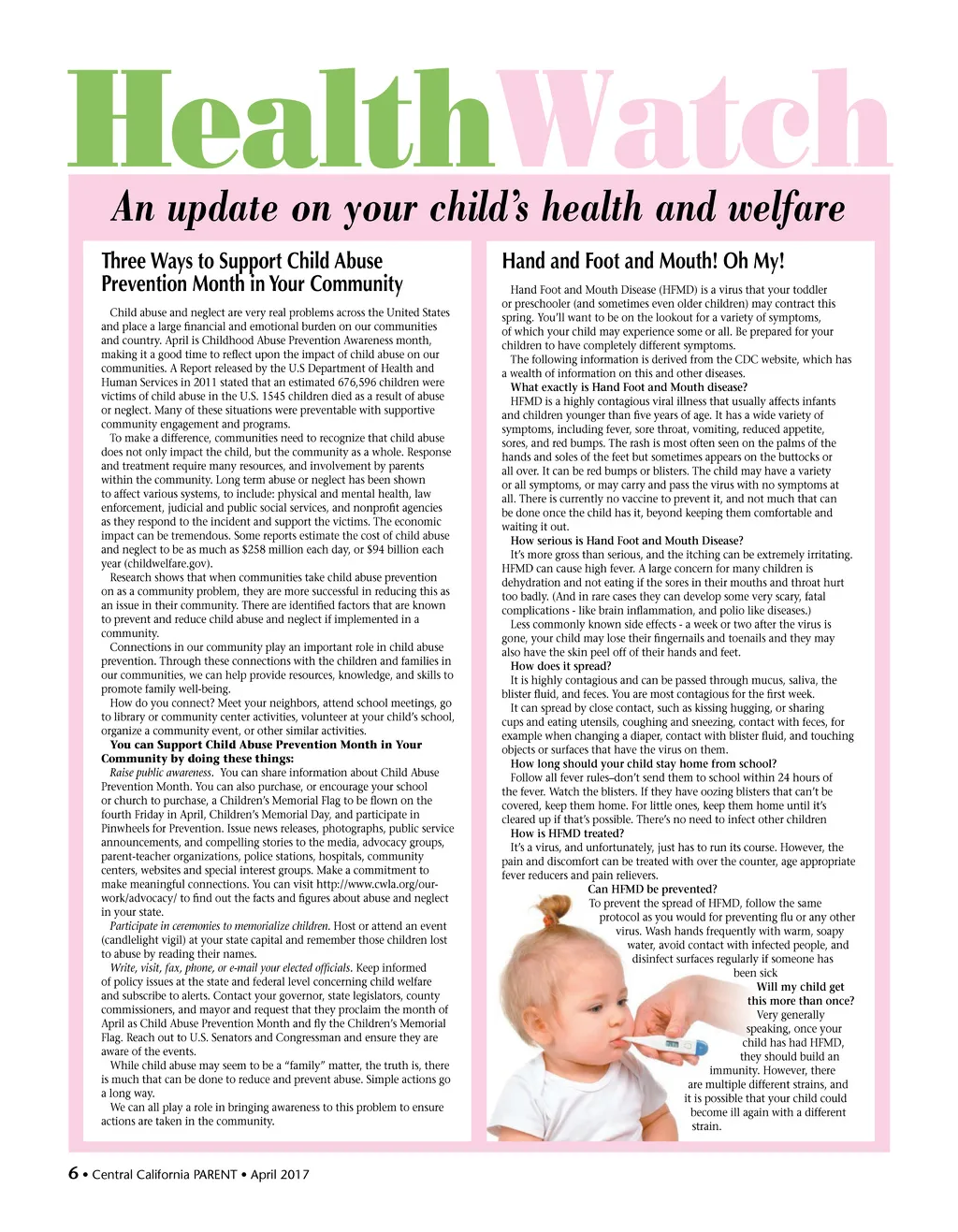 HealthWatch

An update on your child's health and welfare

Three Ways to Support Child Abuse Prevention Month in Your Community

Child abuse and neglect are very real problems across the United States and place a large financial and emotional burden on our communities and country. April is Childhood Abuse Prevention Awareness month, making it a good time to reflect upon the impact of child abuse on our communities. A Report released by the U.S Department of Health and Human Services in 2011 stated that an estimated 676,596 children were victims of child abuse in the U.S. 1545 children died as a result of abuse or neglect. Many of these situations were preventable with supportive community engagement and programs.

To make a difference, communities need to recognize that child abuse does not only impact the child, but the community as a whole. Response and treatment require many resources, and involvement by parents within the community. Long term abuse or neglect has been shown to affect various systems, to include: physical and mental health, law enforcement, judicial and public social services, and nonprofit agencies as they respond to the incident and support the victims. The economic impact can be tremendous. Some reports estimate the cost of child abuse and neglect to be as much as $258 million each day, or $94 billion each year (childwelfare.gov).

Research shows that when communities take child abuse prevention on as a community problem, they are more successful in reducing this as an issue in their community. There are identified factors that are known to prevent and reduce child abuse and neglect if implemented in a community.

Connections in our community play an important role in child abuse prevention. Through these connections with the children and families in our communities, we can help provide resources, knowledge, and skills to promote family well-being.

How do you connect? Meet your neighbors, attend school meetings, go to library or community center activities, volunteer at your child's school, organize a community event, or other similar activities.

You can Support Child Abuse Prevention Month in Your Community by doing these things:

Raise public awareness. You can share information about Child Abuse Prevention Month. You can also purchase, or encourage your school or church to purchase, a Children's Memorial Flag to be flown on the fourth Friday in April, Children's Memorial Day, and participate in Pinwheels for Prevention. Issue news releases, photographs, public service announcements, and compelling stories to the media, advocacy groups, parent-teacher organizations, police stations, hospitals, community centers, websites and special interest groups. Make a commitment to make meaningful connections. You can visit http://www.cwla.org/our-work/advocacy/ to find out the facts and figures about abuse and neglect in your state.

Participate in ceremonies to memorialize children. Host or attend an event (candlelight vigil) at your state capital and remember those children lost to abuse by reading their names.

Write, visit, fax, phone, or e-mail your elected officials. Keep informed of policy issues at the state and federal level concerning child welfare and subscribe to alerts. Contact your governor, state legislators, county commissioners, and mayor and request that they proclaim the month of April as Child Abuse Prevention Month and fly the Children's Memorial Flag. Reach out to U.S. Senators and Congressman and ensure they are aware of the events.

While child abuse may seem to be a "family" matter, the truth is, there is much that can be done to reduce and prevent abuse. Simple actions go a long way.

We can all play a role in bringing awareness to this problem to ensure actions are taken in the community.

Hand and Foot and Mouth! Oh My!

Hand Foot and Mouth Disease (HFMD) is a virus that your toddler or preschooler (and sometimes even older children) may contract this spring. You'll want to be on the lookout for a variety of symptoms, of which your child may experience some or all. Be prepared for your children to have completely different symptoms.

The following information is derived from the CDC website, which has a wealth of information on this and other diseases.

What exactly is Hand Foot and Mouth disease?

HFMD is a highly contagious viral illness that usually affects infants and children younger than five years of age. It has a wide variety of symptoms, including fever, sore throat, vomiting, reduced appetite, sores, and red bumps. The rash is most often seen on the palms of the hands and soles of the feet but sometimes appears on the buttocks or all over. It can be red bumps or blisters. The child may have a variety or all symptoms, or may carry and pass the virus with no symptoms at all. There is currently no vaccine to prevent it, and not much that can be done once the child has it, beyond keeping them comfortable and waiting it out.

How serious is Hand Foot and Mouth Disease?

It's more gross than serious, and the itching can be extremely irritating. HFMD can cause high fever. A large concern for many children is dehydration and not eating if the sores in their mouths and throat hurt too badly. (And in rare cases they can develop some very scary, fatal complications - like brain inflammation, and polio like diseases.)

Less commonly known side effects - a week or two after the virus is gone, your child may lose their fingernails and toenails and they may also have the skin peel off of their hands and feet.

How does it spread?

It is highly contagious and can be passed through mucus, saliva, the blister fluid, and feces. You are most contagious for the first week.

It can spread by close contact, such as kissing hugging, or sharing cups and eating utensils, coughing and sneezing, contact with feces, for example when changing a diaper, contact with blister fluid, and touching objects or surfaces that have the virus on them.

How long should your child stay home from school?

Follow all fever rules–don't send them to school within 24 hours of the fever. Watch the blisters. If they have oozing blisters that can't be covered, keep them home. For little ones, keep them home until it's cleared up if that's possible. There's no need to infect other children

How is HFMD treated?

It's a virus, and unfortunately, just has to run its course. However, the pain and discomfort can be treated with over the counter, age appropriate fever reducers and pain relievers.

Can HFMD be prevented?

To prevent the spread of HFMD, follow the same protocol as you would for preventing flu or any other virus. Wash hands frequently with warm, soapy water, avoid contact with infected people, and disinfect surfaces regularly if someone has been sick

Will my child get this more than once?

Very generally speaking, once your child has had HFMD, they should build an immunity. However, there are multiple different strains, and it is possible that your child could become ill again with a different strain.

6 • Central California PARENT • April 2017